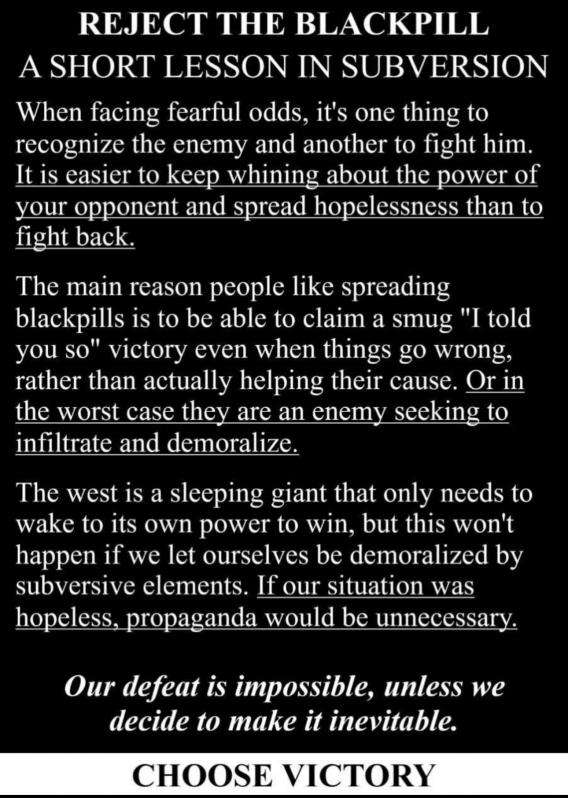 REJECT THE BLACKPILL
A SHORT LESSON IN SUBVERSION

When facing fearful odds, it's one thing to recognize the enemy and another to fight him. It is easier to keep whining about the power of your opponent and spread hopelessness than to fight back.

The main reason people like spreading blackpills is to be able to claim a smug "I told you so" victory even when things go wrong, rather than actually helping their cause. Or in the worst case they are an enemy seeking to infiltrate and demoralize.

The west is a sleeping giant that only needs to wake to its own power to win, but this won't happen if we let ourselves be demoralized by subversive elements. If our situation was hopeless, propaganda would be unnecessary.

Our defeat is impossible, unless we decide to make it inevitable.

CHOOSE VICTORY